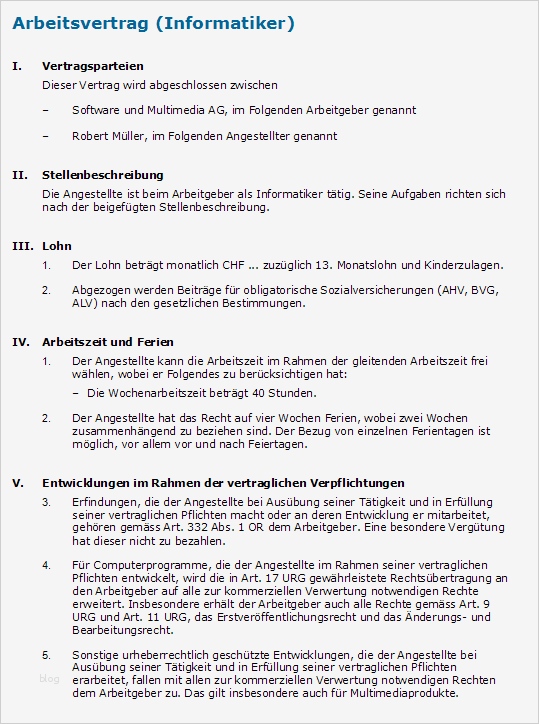 Arbeitsvertrag (Informatiker)

I. Vertragsparteien

Dieser Vertrag wird abgeschlossen zwischen

– Software und Multimedia AG, im Folgenden Arbeitgeber genannt

– Robert Müller, im Folgenden Angestellter genannt

II. Stellenbeschreibung

Die Angestellte ist beim Arbeitgeber als Informatiker tätig. Seine Aufgaben richten sich nach der beigefügten Stellenbeschreibung.

III. Lohn

1. Der Lohn beträgt monatlich CHF ... zuzüglich 13. Monatslohn und Kinderzulagen.

2. Abgezogen werden Beiträge für obligatorische Sozialversicherungen (AHV, BVG, ALV) nach den gesetzlichen Bestimmungen.

IV. Arbeitszeit und Ferien

1. Der Angestellte kann die Arbeitszeit im Rahmen der gleitenden Arbeitszeit frei wählen, wobei er Folgendes zu berücksichtigen hat:

– Die Wochenarbeitszeit beträgt 40 Stunden.

2. Der Angestellte hat das Recht auf vier Wochen Ferien, wobei zwei Wochen zusammenhängend zu beziehen sind. Der Bezug von einzelnen Ferientagen ist möglich, vor allem vor und nach Feiertagen.

V. Entwicklungen im Rahmen der vertraglichen Verpflichtungen

3. Erfindungen, die der Angestellte bei Ausübung seiner Tätigkeit und in Erfüllung seiner vertraglichen Pflichten macht oder an deren Entwicklung er mitarbeitet, gehören gemäss Art. 332 Abs. 1 OR dem Arbeitgeber. Eine besondere Vergütung hat dieser nicht zu bezahlen.

4. Für Computerprogramme, die der Angestellte im Rahmen seiner vertraglichen Pflichten entwickelt, wird die in Art. 17 URG gewährleistete Rechtsübertragung an den Arbeitgeber auf alle zur kommerziellen Verwertung notwendigen Rechte erweitert. Insbesondere erhält der Arbeitgeber auch alle Rechte gemäss Art. 9 URG und Art. 11 URG, das Erstveröffentlichungsrecht und das Änderungs- und Bearbeitungsrecht.

5. Sonstige urheberrechtlich geschützte Entwicklungen, die der Angestellte bei Ausübung seiner Tätigkeit und in Erfüllung seiner vertraglichen Pflichten erarbeitet, fallen mit allen zur kommerziellen Verwertung notwendigen Rechten dem Arbeitgeber zu. Das gilt insbesondere auch für Multimediaprodukte.

blog